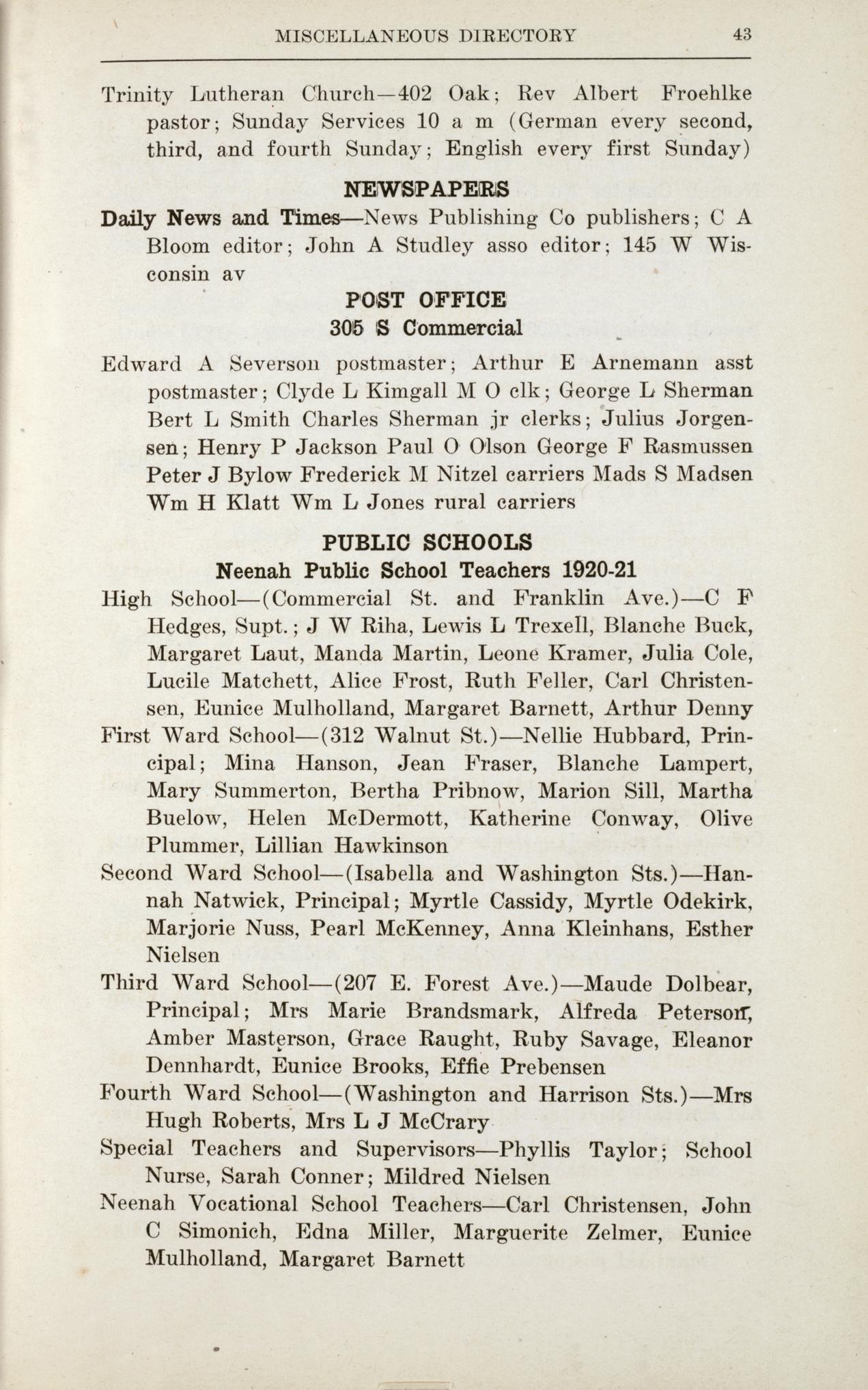 MISCELLANEOUS DIRECTORY 43

Trinity Lutheran Church—402 Oak; Rev Albert Froehlke pastor; Sunday Services 10 a m (German every second, third, and fourth Sunday; English every first Sunday)

NEWSPAPERS

Daily News and Times—News Publishing Co publishers; C A Bloom editor; John A Studley asso editor; 145 W Wisconsin av

POST OFFICE
305 S Commercial

Edward A Severson postmaster; Arthur E Arnemann asst postmaster; Clyde L Kimgall M O clk; George L Sherman Bert L Smith Charles Sherman jr clerks; Julius Jorgensen; Henry P Jackson Paul O Olson George F Rasmussen Peter J Bylow Frederick M Nitzel carriers Mads S Madsen Wm H Klatt Wm L Jones rural carriers

PUBLIC SCHOOLS
Neenah Public School Teachers 1920-21

High School—(Commercial St. and Franklin Ave.)—C F Hedges, Supt.; J W Riha, Lewis L Trexell, Blanche Buck, Margaret Laut, Manda Martin, Leone Kramer, Julia Cole, Lucile Matchett, Alice Frost, Ruth Feller, Carl Christensen, Eunice Mulholland, Margaret Barnett, Arthur Denny

First Ward School—(312 Walnut St.)—Nellie Hubbard, Principal; Mina Hanson, Jean Fraser, Blanche Lampert, Mary Summerton, Bertha Pribnow, Marion Sill, Martha Buelow, Helen McDermott, Katherine Conway, Olive Plummer, Lillian Hawkinson

Second Ward School—(Isabella and Washington Sts.)—Hannah Natwick, Principal; Myrtle Cassidy, Myrtle Odekirk, Marjorie Nuss, Pearl McKenney, Anna Kleinhans, Esther Nielsen

Third Ward School—(207 E. Forest Ave.)—Maude Dolbear, Principal; Mrs Marie Brandsmark, Alfreda Peterson, Amber Masterson, Grace Raught, Ruby Savage, Eleanor Dennhardt, Eunice Brooks, Effie Prebensen

Fourth Ward School—(Washington and Harrison Sts.)—Mrs Hugh Roberts, Mrs L J McCrary

Special Teachers and Supervisors—Phyllis Taylor; School Nurse, Sarah Conner; Mildred Nielsen

Neenah Vocational School Teachers—Carl Christensen, John C Simonich, Edna Miller, Marguerite Zelmer, Eunice Mulholland, Margaret Barnett